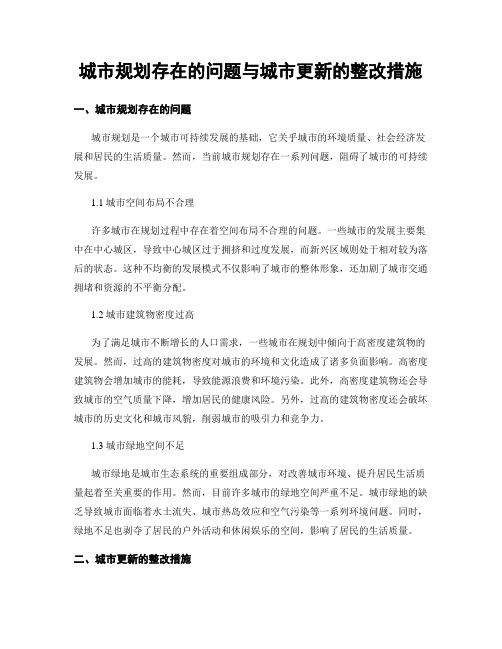 城市规划存在的问题与城市更新的整改措施

一、城市规划存在的问题

城市规划是一个城市可持续发展的基础，它关乎城市的环境质量、社会经济发展和居民的生活质量。然而，当前城市规划存在一系列问题，阻碍了城市的可持续发展。

1.1 城市空间布局不合理

许多城市在规划过程中存在着空间布局不合理的问题。一些城市的发展主要集中在中心城区，导致中心城区过于拥挤和过度发展，而新兴区域则处于相对较为落后的状态。这种不均衡的发展模式不仅影响了城市的整体形象，还加剧了城市交通拥堵和资源的不平衡分配。

1.2 城市建筑物密度过高

为了满足城市不断增长的人口需求，一些城市在规划中倾向于高密度建筑物的发展。然而，过高的建筑物密度对城市的环境和文化造成了诸多负面影响。高密度建筑物会增加城市的能耗，导致能源浪费和环境污染。此外，高密度建筑物还会导致城市的空气质量下降，增加居民的健康风险。另外，过高的建筑物密度还会破坏城市的历史文化和城市风貌，削弱城市的吸引力和竞争力。

1.3 城市绿地空间不足

城市绿地是城市生态系统的重要组成部分，对改善城市环境、提升居民生活质量起着至关重要的作用。然而，目前许多城市的绿地空间严重不足。城市绿地的缺乏导致城市面临着水土流失、城市热岛效应和空气污染等一系列环境问题。同时，绿地不足也剥夺了居民的户外活动和休闲娱乐的空间，影响了居民的生活质量。

二、城市更新的整改措施